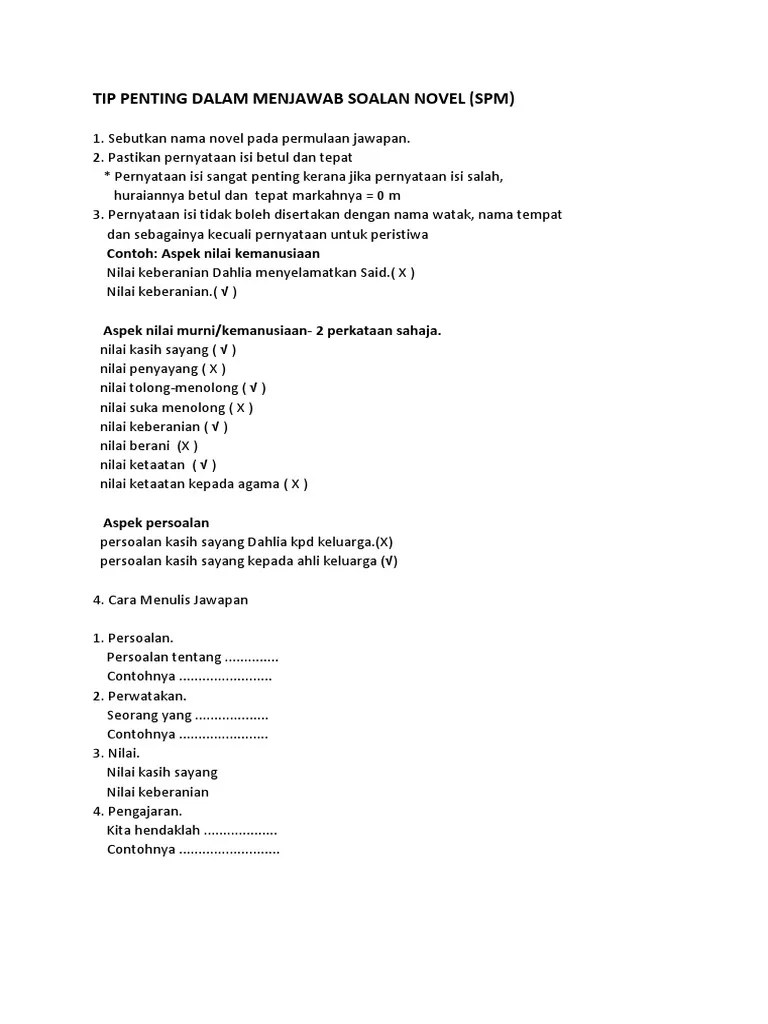 TIP PENTING DALAM MENJAWAB SOALAN NOVEL (SPM)

1. Sebutkan nama novel pada permulaan jawapan.
2. Pastikan pernyataan isi betul dan tepat
* Pernyataan isi sangat penting kerana jika pernyataan isi salah, huraiannya betul dan tepat markahnya = 0 m
3. Pernyataan isi tidak boleh disertakan dengan nama watak, nama tempat dan sebagainya kecuali pernyataan untuk peristiwa
Contoh: Aspek nilai kemanusiaan
Nilai keberanian Dahlia menyelamatkan Said.( X )
Nilai keberanian.( √ )

Aspek nilai murni/kemanusiaan- 2 perkataan sahaja.
nilai kasih sayang ( √ )
nilai penyayang ( X )
nilai tolong-menolong ( √ )
nilai suka menolong ( X )
nilai keberanian ( √ )
nilai berani (X )
nilai ketaatan ( √ )
nilai ketaatan kepada agama ( X )

Aspek persoalan
persoalan kasih sayang Dahlia kpd keluarga.(X)
persoalan kasih sayang kepada ahli keluarga (√)

4. Cara Menulis Jawapan

1. Persoalan.
Persoalan tentang ..............
Contohnya ........................
2. Perwatakan.
Seorang yang ...................
Contohnya .......................
3. Nilai.
Nilai kasih sayang
Nilai keberanian
4. Pengajaran.
Kita hendaklah ...................
Contohnya ..........................